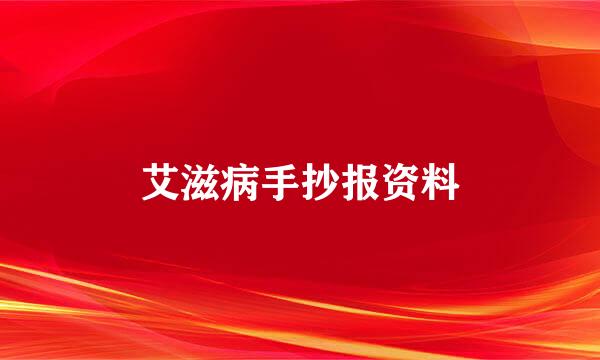 艾滋病手抄报资料